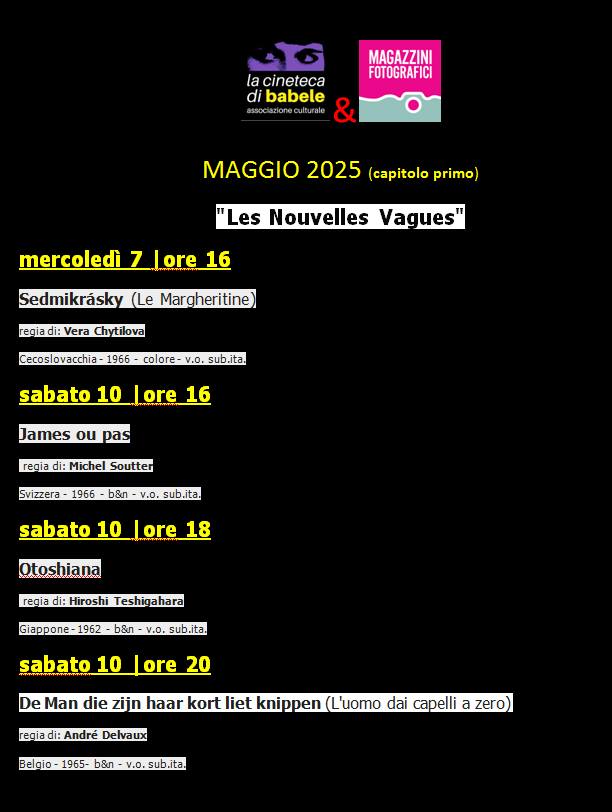 la cineteca di babele
associazione culturale

&

MAGAZZINI FOTOGRAFICI

MAGGIO 2025 (capitolo primo)

"Les Nouvelles Vagues"

mercoledì 7 |ore 16

Sedmikrásky (Le Margheritine)

regia di: Vera Chytilova

Cecoslovacchia - 1966 - colore - v.o. sub.ita.

sabato 10 |ore 16

James ou pas

regia di: Michel Soutter

Svizzera - 1966 - b&n - v.o. sub.ita.

sabato 10 |ore 18

Otoshiana

regia di: Hiroshi Teshigahara

Giappone - 1962 - b&n - v.o. sub.ita.

sabato 10 |ore 20

De Man die zijn haar kort liet knippen (L'uomo dai capelli a zero)

regia di: André Delvaux

Belgio - 1965- b&n - v.o. sub.ita.